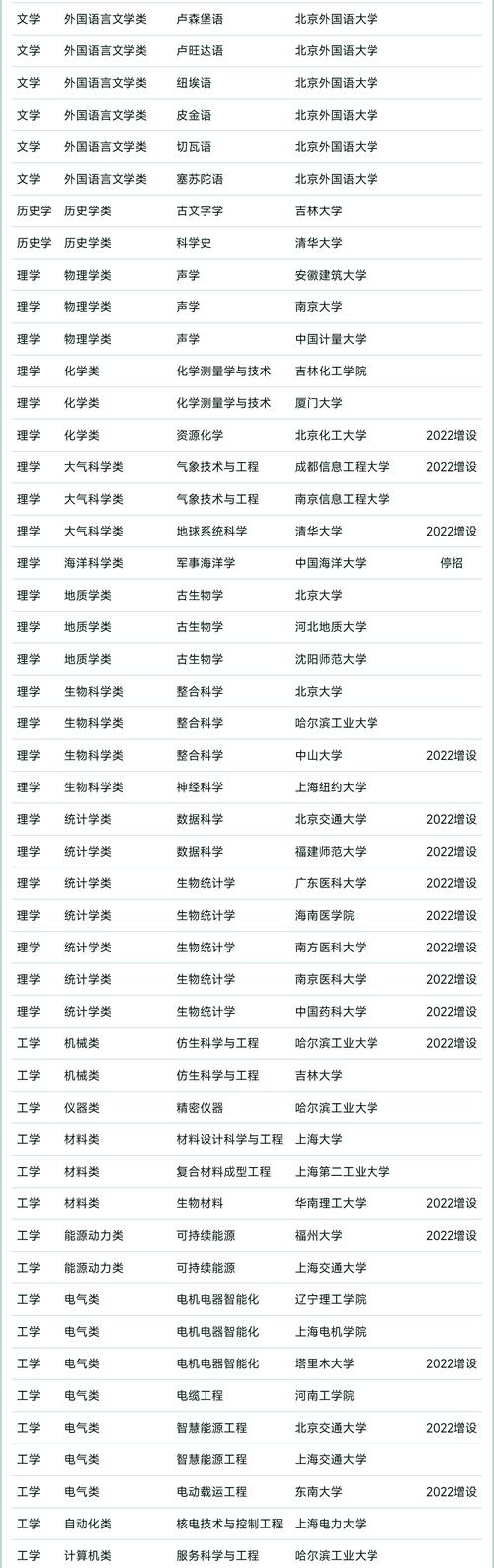 | 文学 | 外国语言文学类 | 卢森堡语 | 北京外国语大学 | |
|---|---|---|---|---|
| 文学 | 外国语言文学类 | 卢旺达语 | 北京外国语大学 | |
| 文学 | 外国语言文学类 | 纽埃语 | 北京外国语大学 | |
| 文学 | 外国语言文学类 | 皮金语 | 北京外国语大学 | |
| 文学 | 外国语言文学类 | 切瓦语 | 北京外国语大学 | |
| 文学 | 外国语言文学类 | 塞苏陀语 | 北京外国语大学 | |
| 历史学 | 历史学类 | 古文字学 | 吉林大学 | |
| 历史学 | 历史学类 | 科学史 | 清华大学 | |
| 理学 | 物理学类 | 声学 | 安徽建筑大学 | |
| 理学 | 物理学类 | 声学 | 南京大学 | |
| 理学 | 物理学类 | 声学 | 中国计量大学 | |
| 理学 | 化学类 | 化学测量学与技术 | 吉林化工学院 | |
| 理学 | 化学类 | 化学测量学与技术 | 厦门大学 | |
| 理学 | 化学类 | 资源化学 | 北京化工大学 | 2022增设 |
| 理学 | 大气科学类 | 气象技术与工程 | 成都信息工程大学 | 2022增设 |
| 理学 | 大气科学类 | 气象技术与工程 | 南京信息工程大学 | |
| 理学 | 大气科学类 | 地球系统科学 | 清华大学 | 2022增设 |
| 理学 | 海洋科学类 | 军事海洋学 | 中国海洋大学 | 停招 |
| 理学 | 地质学类 | 古生物学 | 北京大学 | |
| 理学 | 地质学类 | 古生物学 | 河北地质大学 | |
| 理学 | 地质学类 | 古生物学 | 沈阳师范大学 | |
| 理学 | 生物科学类 | 整合科学 | 北京大学 | |
| 理学 | 生物科学类 | 整合科学 | 哈尔滨工业大学 | |
| 理学 | 生物科学类 | 整合科学 | 中山大学 | 2022增设 |
| 理学 | 生物科学类 | 神经科学 | 上海纽约大学 | |
| 理学 | 统计学类 | 数据科学 | 北京交通大学 | 2022增设 |
| 理学 | 统计学类 | 数据科学 | 福建师范大学 | 2022增设 |
| 理学 | 统计学类 | 生物统计学 | 广东医科大学 | 2022增设 |
| 理学 | 统计学类 | 生物统计学 | 海南医学院 | 2022增设 |
| 理学 | 统计学类 | 生物统计学 | 南方医科大学 | 2022增设 |
| 理学 | 统计学类 | 生物统计学 | 南京医科大学 | 2022增设 |
| 理学 | 统计学类 | 生物统计学 | 中国药科大学 | 2022增设 |
| 工学 | 机械类 | 仿生科学与工程 | 哈尔滨工业大学 | 2022增设 |
| 工学 | 机械类 | 仿生科学与工程 | 吉林大学 | |
| 工学 | 仪器类 | 精密仪器 | 哈尔滨工业大学 | |
| 工学 | 材料类 | 材料设计科学与工程 | 上海大学 | |
| 工学 | 材料类 | 复合材料成型工程 | 上海第二工业大学 | |
| 工学 | 材料类 | 生物材料 | 华南理工大学 | 2022增设 |
| 工学 | 能源动力类 | 可持续能源 | 福州大学 | 2022增设 |
| 工学 | 能源动力类 | 可持续能源 | 上海交通大学 | |
| 工学 | 电气类 | 电机电器智能化 | 辽宁理工学院 | |
| 工学 | 电气类 | 电机电器智能化 | 上海电机学院 | |
| 工学 | 电气类 | 电机电器智能化 | 塔里木大学 | 2022增设 |
| 工学 | 电气类 | 电缆工程 | 河南工学院 | |
| 工学 | 电气类 | 智慧能源工程 | 北京交通大学 | 2022增设 |
| 工学 | 电气类 | 智慧能源工程 | 上海交通大学 | |
| 工学 | 电气类 | 电动载运工程 | 东南大学 | 2022增设 |
| 工学 | 自动化类 | 核电技术与控制工程 | 上海电力大学 | |
| 工学 | 计算机类 | 服务科学与工程 | 哈尔滨工业大学 | |